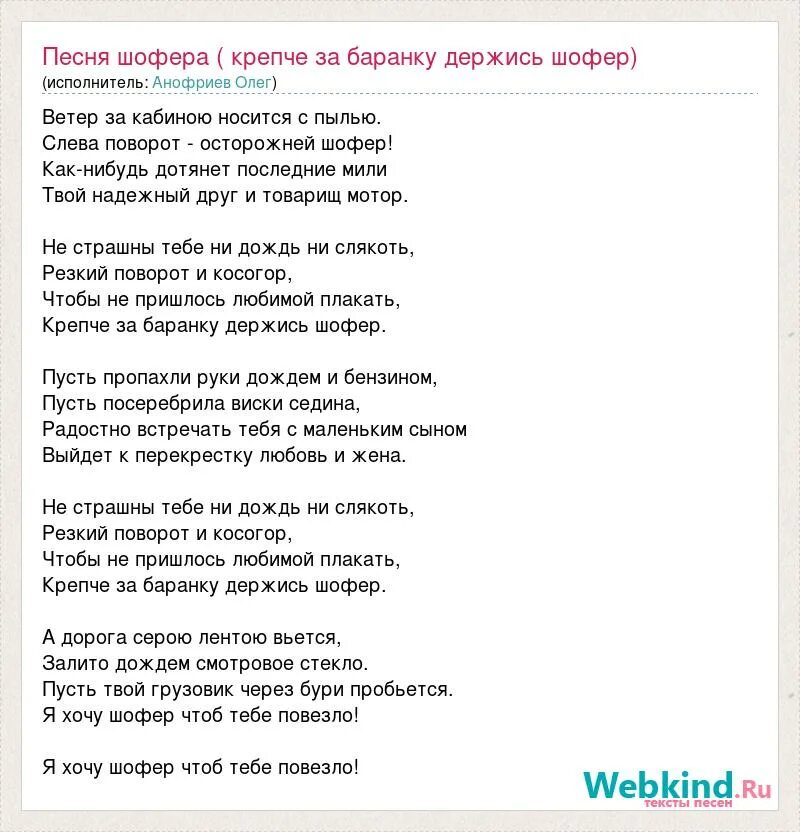 Песня шофера ( крепче за баранку держись шофер)
(исполнитель: Анофриев Олег)

Ветер за кабиною носится с пылью.
Слева поворот - осторожней шофер!
Как-нибудь дотянет последние мили
Твой надежный друг и товарищ мотор.

Не страшны тебе ни дождь ни слякоть,
Резкий поворот и косогор,
Чтобы не пришлось любимой плакать,
Крепче за баранку держись шофер.

Пусть пропахли руки дождем и бензином,
Пусть посеребрила виски седина,
Радостно встречать тебя с маленьким сыном
Выйдет к перекрестку любовь и жена.

Не страшны тебе ни дождь ни слякоть,
Резкий поворот и косогор,
Чтобы не пришлось любимой плакать,
Крепче за баранку держись шофер.

А дорога серою лентою вьется,
Залито дождем смотровое стекло.
Пусть твой грузовик через бури пробьется.
Я хочу шофер чтоб тебе повезло!

Я хочу шофер чтоб тебе повезло!

Webkind.Ru
тексты песен